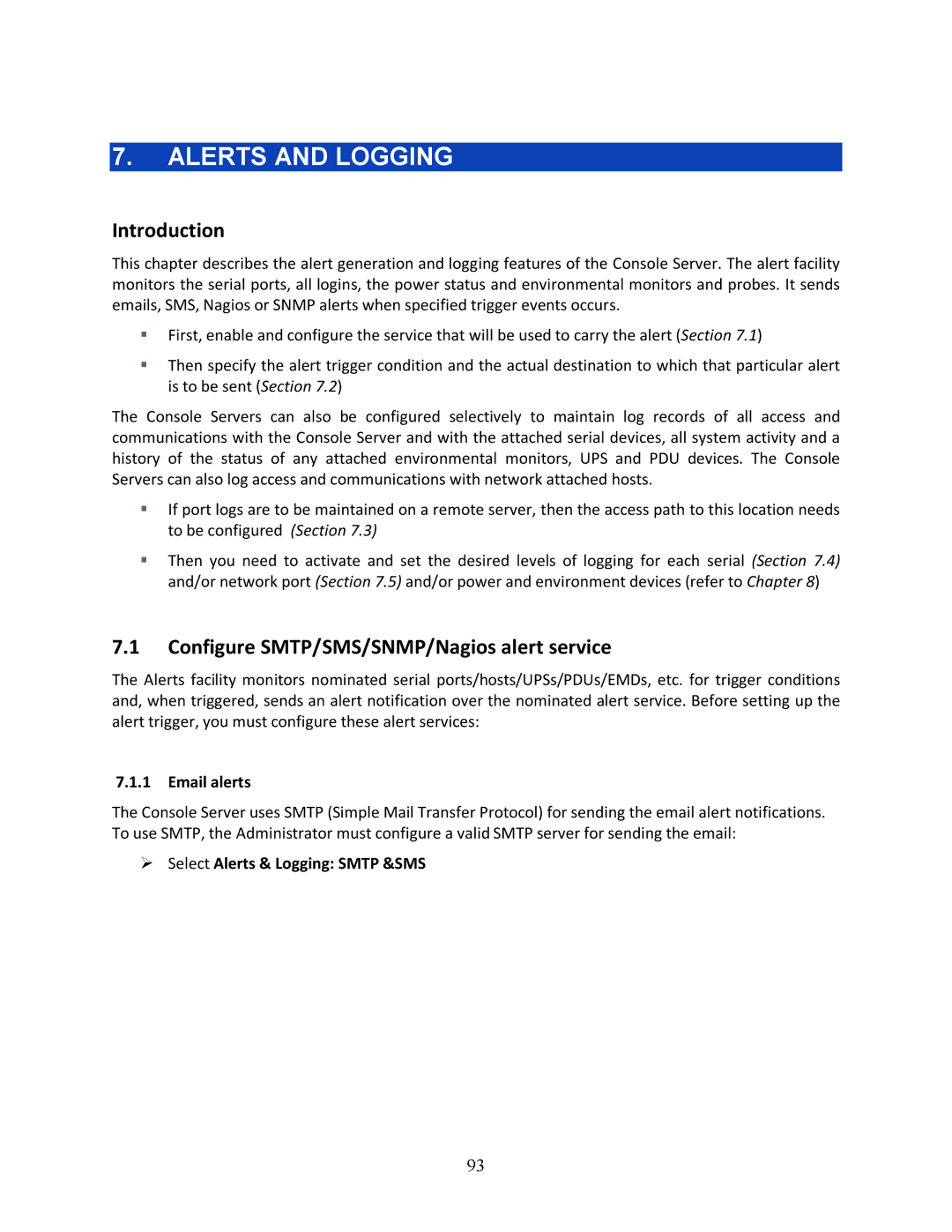 7. ALERTS AND LOGGING

Introduction

This chapter describes the alert generation and logging features of the Console Server. The alert facility monitors the serial ports, all logins, the power status and environmental monitors and probes. It sends emails, SMS, Nagios or SNMP alerts when specified trigger events occurs.

▪ First, enable and configure the service that will be used to carry the alert (Section 7.1)

▪ Then specify the alert trigger condition and the actual destination to which that particular alert is to be sent (Section 7.2)

The Console Servers can also be configured selectively to maintain log records of all access and communications with the Console Server and with the attached serial devices, all system activity and a history of the status of any attached environmental monitors, UPS and PDU devices. The Console Servers can also log access and communications with network attached hosts.

▪ If port logs are to be maintained on a remote server, then the access path to this location needs to be configured (Section 7.3)

▪ Then you need to activate and set the desired levels of logging for each serial (Section 7.4) and/or network port (Section 7.5) and/or power and environment devices (refer to Chapter 8)

7.1 Configure SMTP/SMS/SNMP/Nagios alert service

The Alerts facility monitors nominated serial ports/hosts/UPSs/PDUs/EMDs, etc. for trigger conditions and, when triggered, sends an alert notification over the nominated alert service. Before setting up the alert trigger, you must configure these alert services:

7.1.1 Email alerts

The Console Server uses SMTP (Simple Mail Transfer Protocol) for sending the email alert notifications. To use SMTP, the Administrator must configure a valid SMTP server for sending the email:

➢ Select Alerts & Logging: SMTP &SMS

93